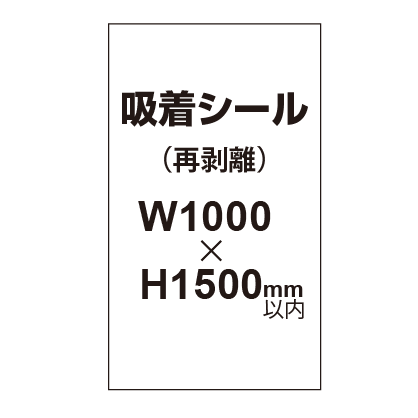 吸着シール

（再剥離）

W1000
×
H1500mm
以内